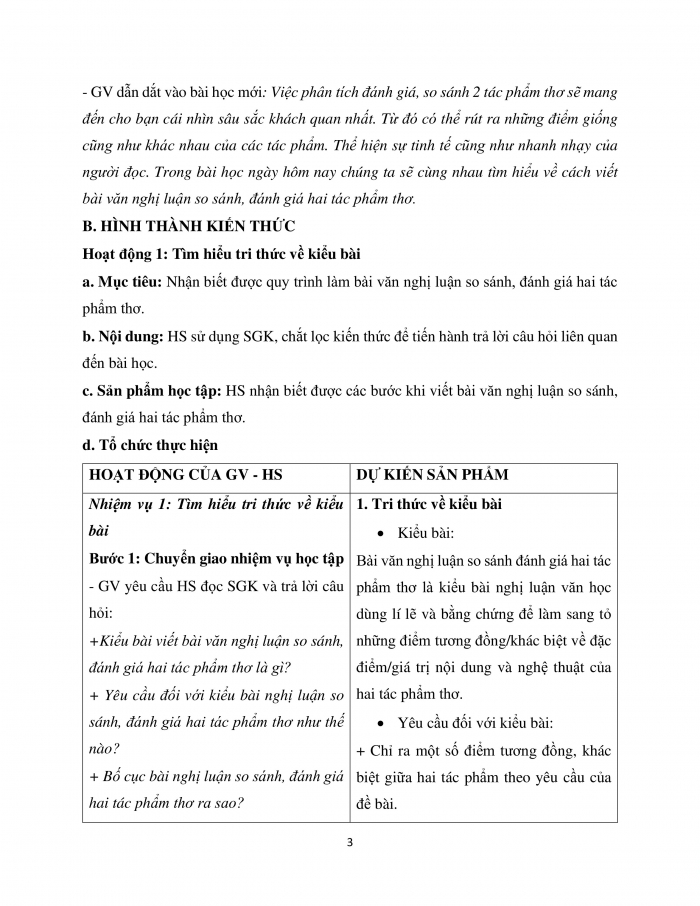 - GV dẫn dắt vào bài học mới: Việc phân tích đánh giá, so sánh 2 tác phẩm thơ sẽ mang đến cho bạn cái nhìn sâu sắc khách quan nhất. Từ đó có thể rút ra những điểm giống cũng như khác nhau của các tác phẩm. Thể hiện sự tinh tế cũng như nhanh nhạy của người đọc. Trong bài học ngày hôm nay chúng ta sẽ cùng nhau tìm hiểu về cách viết bài văn nghị luận so sánh, đánh giá hai tác phẩm thơ.

B. HÌNH THÀNH KIẾN THỨC

Hoạt động 1: Tìm hiểu tri thức về kiểu bài

a. Mục tiêu: Nhận biết được quy trình làm bài văn nghị luận so sánh, đánh giá hai tác phẩm thơ.

b. Nội dung: HS sử dụng SGK, chắt lọc kiến thức để tiến hành trả lời câu hỏi liên quan đến bài học.

c. Sản phẩm học tập: HS nhận biết được các bước khi viết bài văn nghị luận so sánh, đánh giá hai tác phẩm thơ.

d. Tổ chức thực hiện

| HOẠT ĐỘNG CỦA GV - HS | DỰ KIẾN SẢN PHẨM |
|---|---|
| Nhiệm vụ 1: Tìm hiểu tri thức về kiểu bài<br>Bước 1: Chuyển giao nhiệm vụ học tập<br>- GV yêu cầu HS đọc SGK và trả lời câu hỏi:<br>+Kiểu bài viết bài văn nghị luận so sánh, đánh giá hai tác phẩm thơ là gì?<br>+ Yêu cầu đối với kiểu bài nghị luận so sánh, đánh giá hai tác phẩm thơ như thế nào?<br>+ Bố cục bài nghị luận so sánh, đánh giá hai tác phẩm thơ ra sao? | 1. Tri thức về kiểu bài<br>• Kiểu bài:<br>Bài văn nghị luận so sánh đánh giá hai tác phẩm thơ là kiểu bài nghị luận văn học dùng lí lẽ và bằng chứng để làm sang tỏ những điểm tương đồng/khác biệt về đặc điểm/giá trị nội dung và nghệ thuật của hai tác phẩm thơ.<br>• Yêu cầu đối với kiểu bài:<br>+ Chỉ ra một số điểm tương đồng, khác biệt giữa hai tác phẩm theo yêu cầu của đề bài. |

3